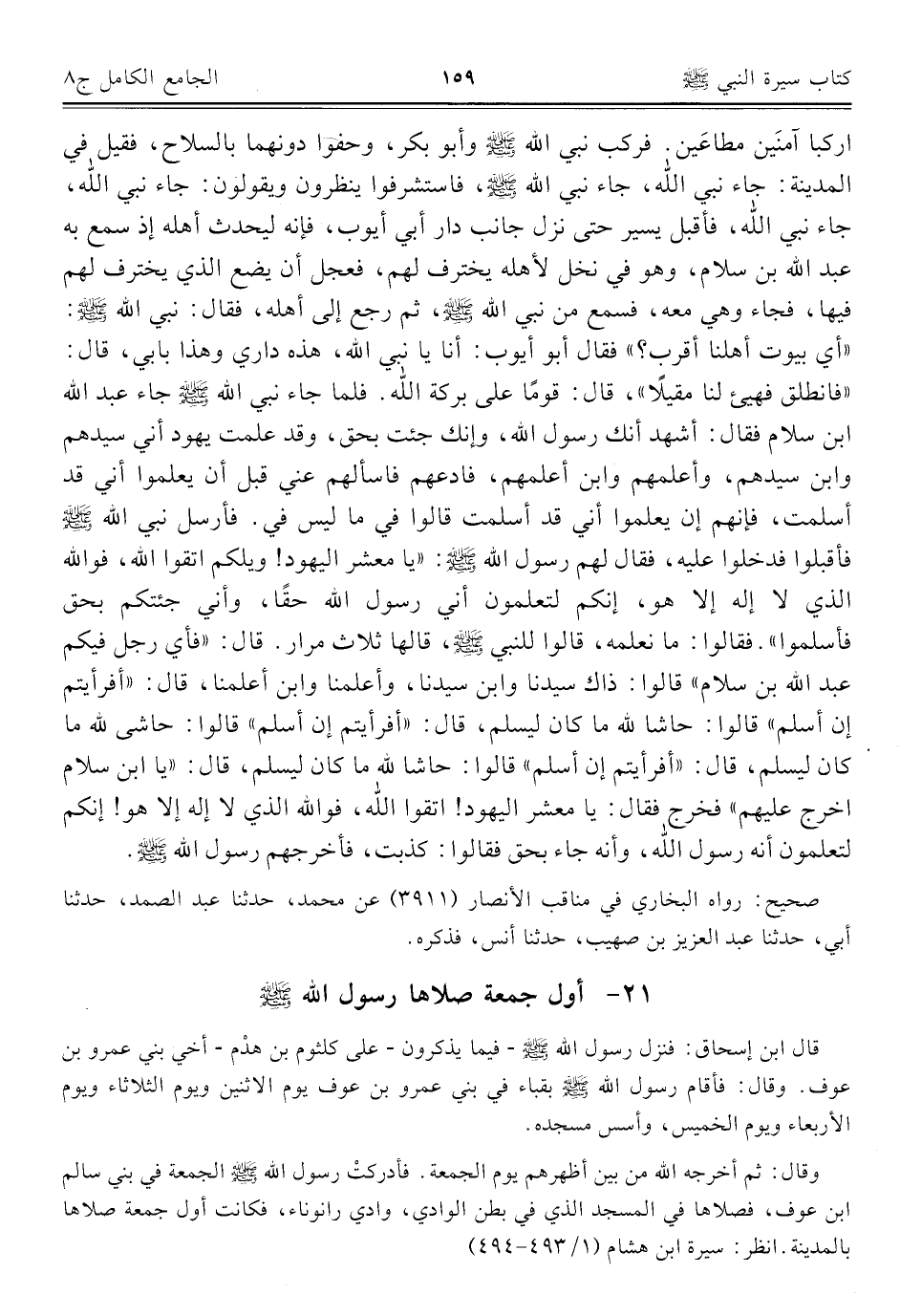 كتاب سيرة النبي ﷺ ١٥٩ الجامع الكامل ج٨

اركبا آمنَين مطاعَين. فركب نبي الله ﷺ وأبو بكر، وحفوا دونهما بالسلاح، فقيل في المدينة: جاء نبي اللّٰه، جاء نبي الله ﷺ، فاستشرفوا ينظرون ويقولون: جاء نبي اللّٰه، جاء نبي اللّٰه، فأقبل يسير حتى نزل جانب دار أبي أيوب، فإنه ليحدث أهله إذ سمع به عبد الله بن سلام، وهو في نخل لأهله يخترف لهم، فعجل أن يضع الذي يخترف لهم فيها، فجاء وهي معه، فسمع من نبي الله ﷺ، ثم رجع إلى أهله، فقال: نبي الله ﷺ: «أي بيوت أهلنا أقرب؟» فقال أبو أيوب: أنا يا نبي الله، هذه داري وهذا بابي، قال: «فانطلق فهيئ لنا مقيلًا»، قال: قومًا على بركة اللّٰه. فلما جاء نبي الله ﷺ جاء عبد الله ابن سلام فقال: أشهد أنك رسول الله، وإنك جئت بحق، وقد علمت يهود أني سيدهم وابن سيدهم، وأعلمهم وابن أعلمهم، فادعهم فاسألهم عني قبل أن يعلموا أني قد أسلمت، فإنهم إن يعلموا أني قد أسلمت قالوا في ما ليس في. فأرسل نبي الله ﷺ فأقبلوا فدخلوا عليه، فقال لهم رسول الله ﷺ: «يا معشر اليهود! ويلكم اتقوا الله، فوالله الذي لا إله إلا هو، إنكم لتعلمون أني رسول الله حقًا، وأني جئتكم بحق فأسلموا». فقالوا: ما نعلمه، قالوا للنبي ﷺ، قالها ثلاث مرار. قال: «فأي رجل فيكم عبد الله بن سلام» قالوا: ذاك سيدنا وابن سيدنا، وأعلمنا وابن أعلمنا، قال: «أفرأيتم إن أسلم» قالوا: حاشا لله ما كان ليسلم، قال: «أفرأيتم إن أسلم» قالوا: حاشى لله ما كان ليسلم، قال: «أفرأيتم إن أسلم» قالوا: حاشا لله ما كان ليسلم، قال: «يا ابن سلام اخرج عليهم» فخرج فقال: يا معشر اليهود! اتقوا اللّٰه، فوالله الذي لا إله إلا هو! إنكم لتعلمون أنه رسول اللّٰه، وأنه جاء بحق فقالوا: كذبت، فأخرجهم رسول الله ﷺ.

صحيح: رواه البخاري في مناقب الأنصار (٣٩١١) عن محمد، حدثنا عبد الصمد، حدثنا أبي، حدثنا عبد العزيز بن صهيب، حدثنا أنس، فذكره.

٢١- أول جمعة صلاها رسول الله ﷺ

قال ابن إسحاق: فنزل رسول الله ﷺ - فيما يذكرون - على كلثوم بن هدْم - أخي بني عمرو بن عوف. وقال: فأقام رسول الله ﷺ بقباء في بني عمرو بن عوف يوم الاثنين ويوم الثلاثاء ويوم الأربعاء ويوم الخميس، وأسس مسجده.

وقال: ثم أخرجه الله من بين أظهرهم يوم الجمعة. فأدركتْ رسول الله ﷺ الجمعة في بني سالم ابن عوف، فصلاها في المسجد الذي في بطن الوادي، وادي رانوناء، فكانت أول جمعة صلاها بالمدينة. انظر: سيرة ابن هشام (١/ ٤٩٣-٤٩٤)